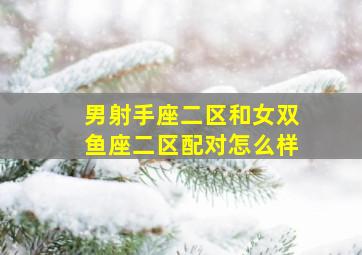 男射手座二区和女双鱼座二区配对怎么样